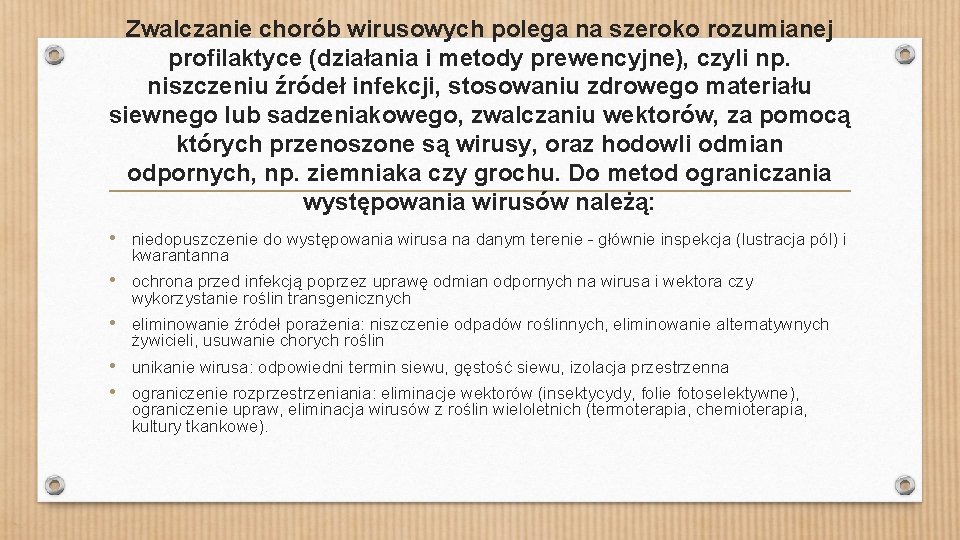 Zwalczanie chorób wirusowych polega na szeroko rozumianej profilaktyce (działania i metody prewencyjne), czyli np. niszczeniu źródeł infekcji, stosowaniu zdrowego materiału siewnego lub sadzeniakowego, zwalczaniu wektorów, za pomocą których przenoszone są wirusy, oraz hodowli odmian odpornych, np. ziemniaka czy grochu. Do metod ograniczania występowania wirusów należą:

• niedopuszczenie do występowania wirusa na danym terenie - głównie inspekcja (lustracja pól) i kwarantanna

• ochrona przed infekcją poprzez uprawę odmian odpornych na wirusa i wektora czy wykorzystanie roślin transgenicznych

• eliminowanie źródeł porażenia: niszczenie odpadów roślinnych, eliminowanie alternatywnych żywicieli, usuwanie chorych roślin

• unikanie wirusa: odpowiedni termin siewu, gęstość siewu, izolacja przestrzenna

• ograniczenie rozprzestrzeniania: eliminacje wektorów (insektycydy, folie fotoselektywne), ograniczenie upraw, eliminacja wirusów z roślin wieloletnich (termoterapia, chemioterapia, kultury tkankowe).